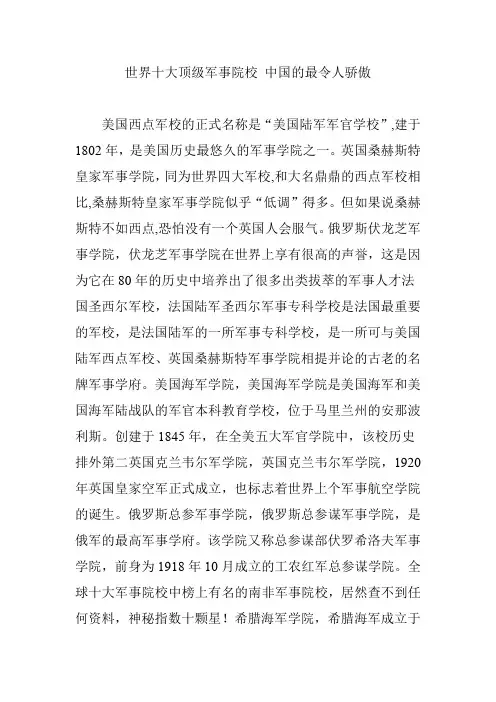 世界十大顶级军事院校 中国的最令人骄傲

美国西点军校的正式名称是“美国陆军军官学校”,建于1802年，是美国历史最悠久的军事学院之一。英国桑赫斯特皇家军事学院，同为世界四大军校,和大名鼎鼎的西点军校相比,桑赫斯特皇家军事学院似乎“低调”得多。但如果说桑赫斯特不如西点,恐怕没有一个英国人会服气。俄罗斯伏龙芝军事学院，伏龙芝军事学院在世界上享有很高的声誉，这是因为它在80年的历史中培养出了很多出类拔萃的军事人才法国圣西尔军校，法国陆军圣西尔军事专科学校是法国最重要的军校，是法国陆军的一所军事专科学校，是一所可与美国陆军西点军校、英国桑赫斯特军事学院相提并论的古老的名牌军事学府。美国海军学院，美国海军学院是美国海军和美国海军陆战队的军官本科教育学校，位于马里兰州的安那波利斯。创建于1845年，在全美五大军官学院中，该校历史排外第二英国克兰韦尔军学院，英国克兰韦尔军学院，1920年英国皇家空军正式成立，也标志着世界上个军事航空学院的诞生。俄罗斯总参军事学院，俄罗斯总参谋军事学院，是俄军的最高军事学府。该学院又称总参谋部伏罗希洛夫军事学院，前身为1918年10月成立的工农红军总参谋学院。全球十大军事院校中榜上有名的南非军事院校，居然查不到任何资料，神秘指数十颗星！希腊海军学院，希腊海军成立于